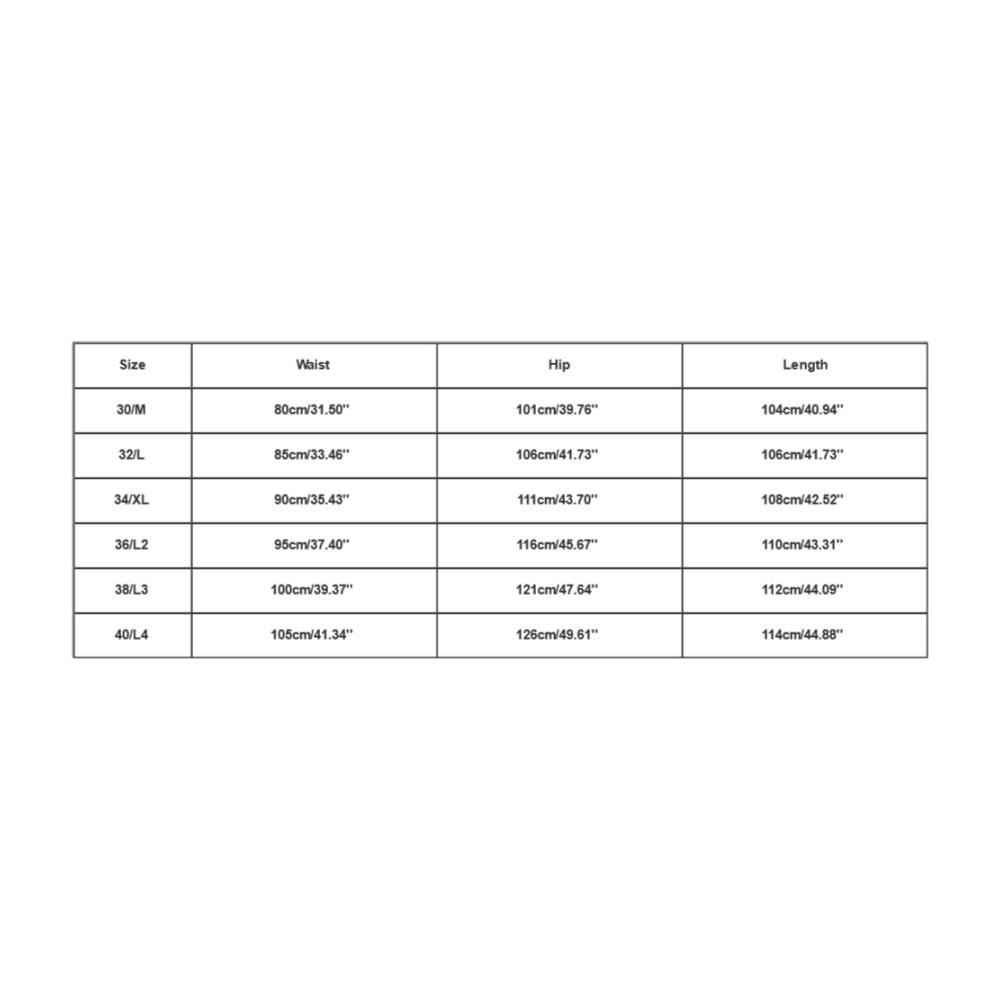 | Size | Waist | Hip | Length |
|---|---|---|---|
| 30/M | 80cm/31.50'' | 101cm/39.76'' | 104cm/40.94'' |
| 32/L | 85cm/33.46'' | 106cm/41.73'' | 106cm/41.73'' |
| 34/XL | 90cm/35.43'' | 111cm/43.70'' | 108cm/42.52'' |
| 36/L2 | 95cm/37.40'' | 116cm/45.67'' | 110cm/43.31'' |
| 38/L3 | 100cm/39.37'' | 121cm/47.64'' | 112cm/44.09'' |
| 40/L4 | 105cm/41.34'' | 126cm/49.61'' | 114cm/44.88'' |